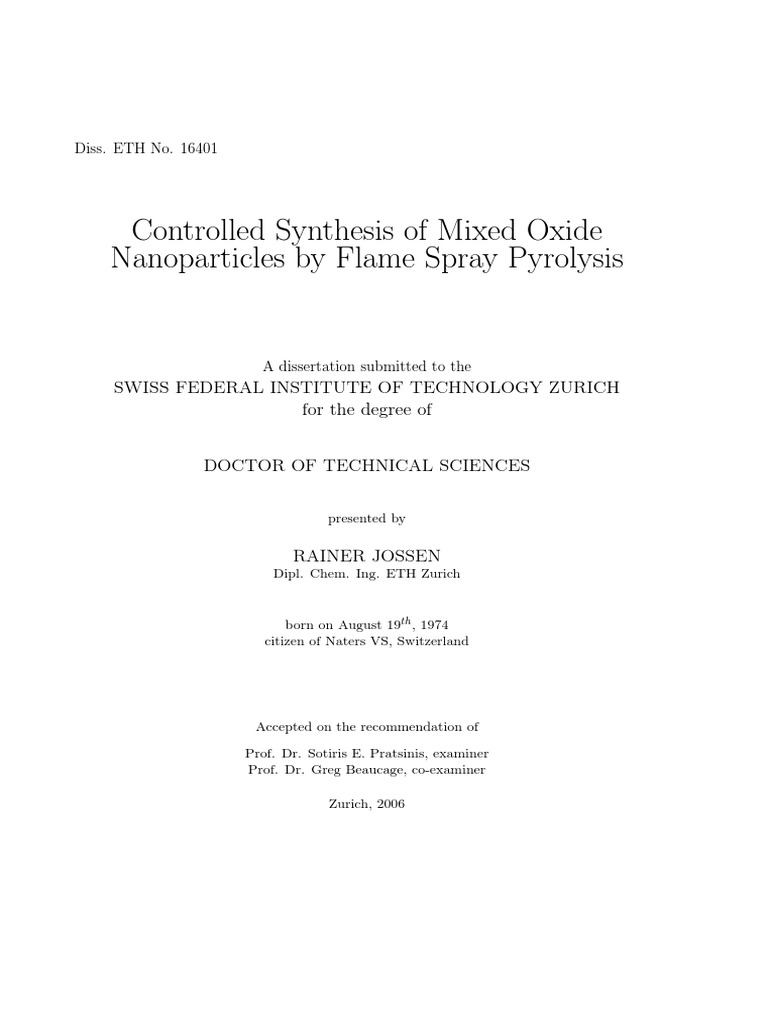 Diss. ETH No. 16401

Controlled Synthesis of Mixed Oxide Nanoparticles by Flame Spray Pyrolysis

A dissertation submitted to the
SWISS FEDERAL INSTITUTE OF TECHNOLOGY ZURICH
for the degree of

DOCTOR OF TECHNICAL SCIENCES

presented by

RAINER JOSSEN
Dipl. Chem. Ing. ETH Zurich

born on August $19^{th}$, 1974
citizen of Naters VS, Switzerland

Accepted on the recommendation of

Prof. Dr. Sotiris E. Pratsinis, examiner
Prof. Dr. Greg Beaucage, co-examiner

Zurich, 2006